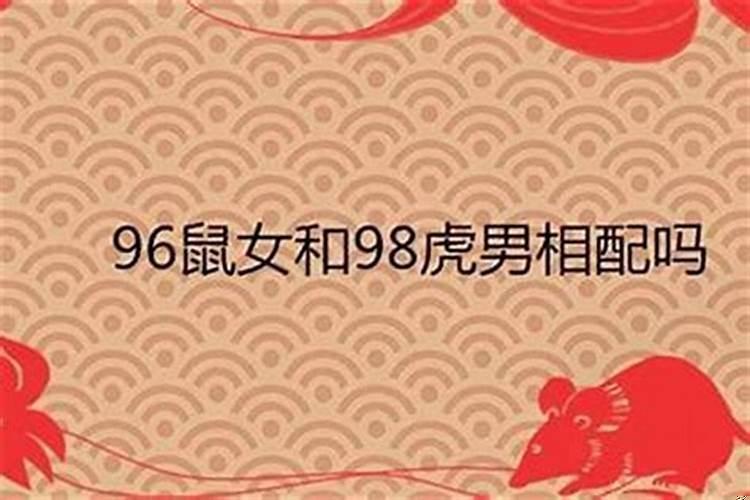 96鼠女和98虎男相配吗